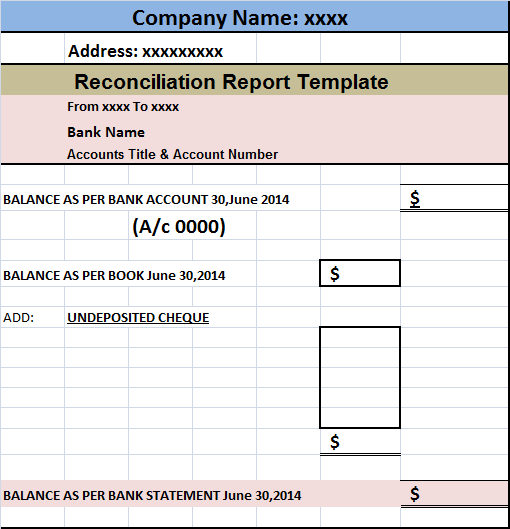 Company Name: xxxx

Address: xxxxxxxxx

Reconciliation Report Template

From xxxx To xxxx

Bank Name

Accounts Title & Account Number

BALANCE AS PER BANK ACCOUNT 30,June 2014 $

(A/c 0000)

BALANCE AS PER BOOK June 30,2014 $

ADD: UNDEPOSITED CHEQUE

$

BALANCE AS PER BANK STATEMENT June 30,2014 $